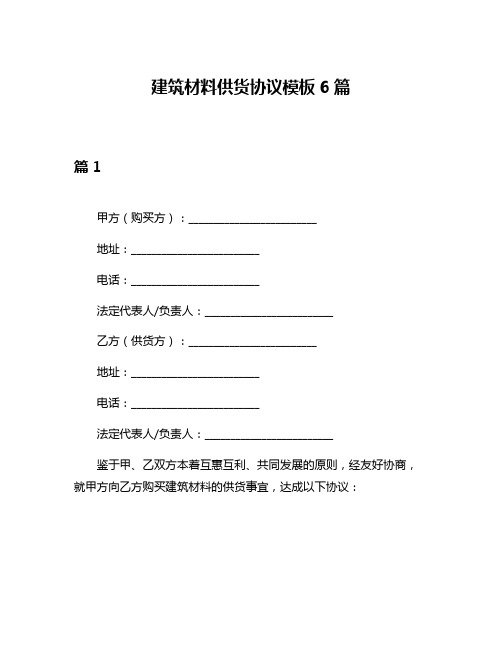 建筑材料供货协议模板 6 篇

篇 1

甲方（购买方）：________________________

地址：________________________

电话：________________________

法定代表人/负责人：________________________

乙方（供货方）：________________________

地址：________________________

电话：________________________

法定代表人/负责人：________________________

鉴于甲、乙双方本着互惠互利、共同发展的原则，经友好协商，就甲方向乙方购买建筑材料的供货事宜，达成以下协议：